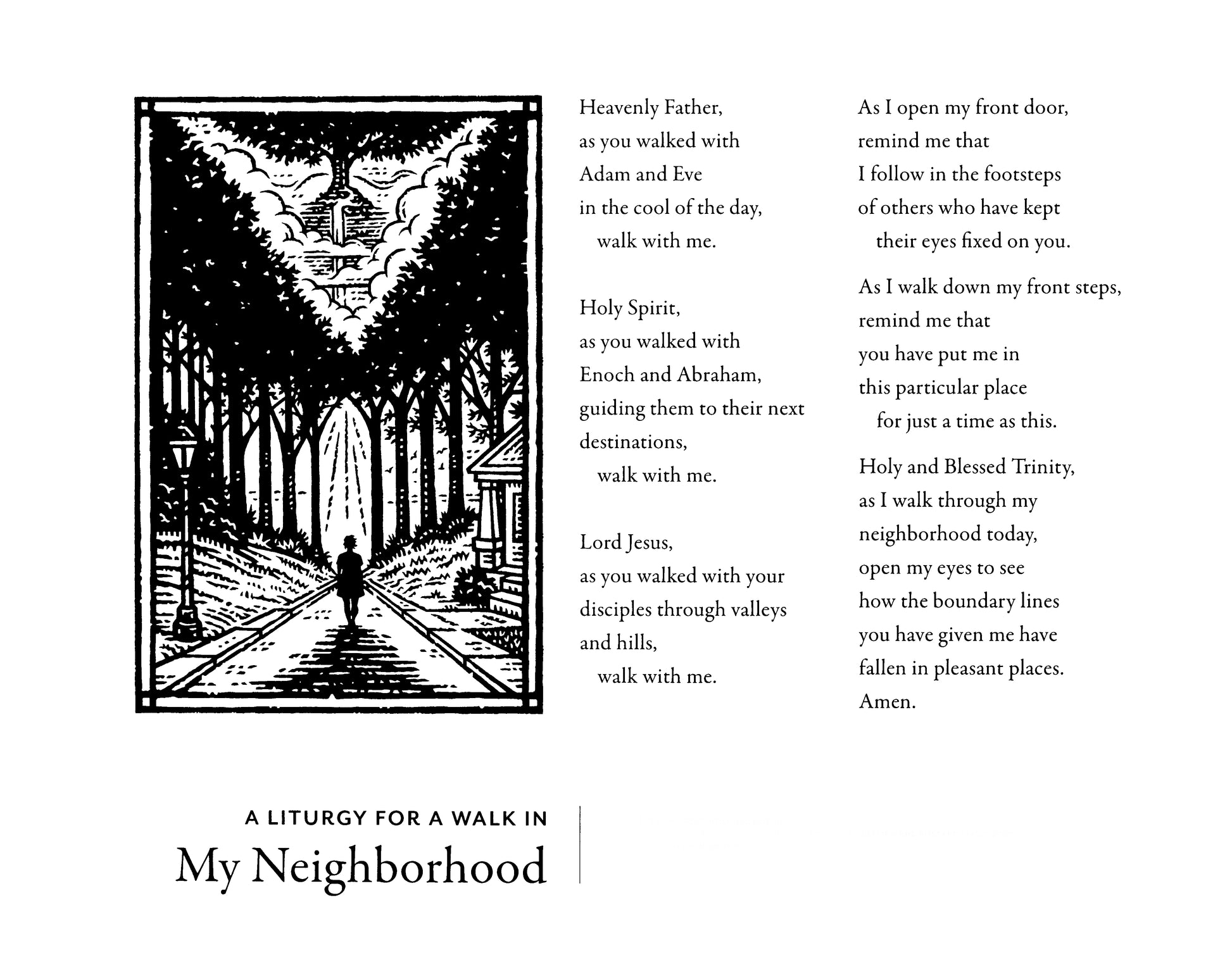 Heavenly Father,
as you walked with
Adam and Eve
in the cool of the day,
walk with me.

Holy Spirit,
as you walked with
Enoch and Abraham,
guiding them to their next
destinations,
walk with me.

Lord Jesus,
as you walked with your
disciples through valleys
and hills,
walk with me.

As I open my front door,
remind me that
I follow in the footsteps
of others who have kept
their eyes fixed on you.

As I walk down my front steps,
remind me that
you have put me in
this particular place
for just a time as this.

Holy and Blessed Trinity,
as I walk through my
neighborhood today,
open my eyes to see
how the boundary lines
you have given me have
fallen in pleasant places.
Amen.

A LITURGY FOR A WALK IN
My Neighborhood